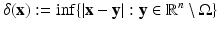 $\delta(\mathbf{x}) := \inf\{|\mathbf{x} - \mathbf{y}| : \mathbf{y} \in \mathbb{R}^n \setminus \Omega\}$